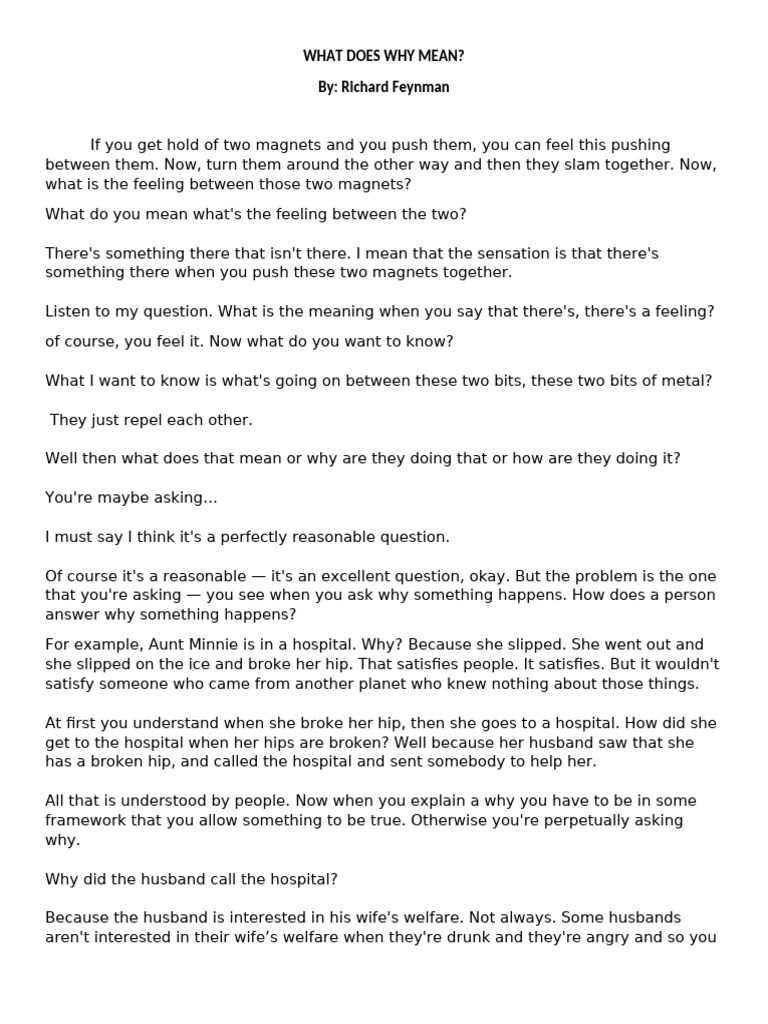 WHAT DOES WHY MEAN?

By: Richard Feynman

If you get hold of two magnets and you push them, you can feel this pushing between them. Now, turn them around the other way and then they slam together. Now, what is the feeling between those two magnets?

What do you mean what's the feeling between the two?

There's something there that isn't there. I mean that the sensation is that there's something there when you push these two magnets together.

Listen to my question. What is the meaning when you say that there's, there's a feeling?

of course, you feel it. Now what do you want to know?

What I want to know is what's going on between these two bits, these two bits of metal?

They just repel each other.

Well then what does that mean or why are they doing that or how are they doing it?

You're maybe asking...

I must say I think it's a perfectly reasonable question.

Of course it's a reasonable — it's an excellent question, okay. But the problem is the one that you're asking — you see when you ask why something happens. How does a person answer why something happens?

For example, Aunt Minnie is in a hospital. Why? Because she slipped. She went out and she slipped on the ice and broke her hip. That satisfies people. It satisfies. But it wouldn't satisfy someone who came from another planet who knew nothing about those things.

At first you understand when she broke her hip, then she goes to a hospital. How did she get to the hospital when her hips are broken? Well because her husband saw that she has a broken hip, and called the hospital and sent somebody to help her.

All that is understood by people. Now when you explain a why you have to be in some framework that you allow something to be true. Otherwise you're perpetually asking why.

Why did the husband call the hospital?

Because the husband is interested in his wife's welfare. Not always. Some husbands aren't interested in their wife's welfare when they're drunk and they're angry and so you